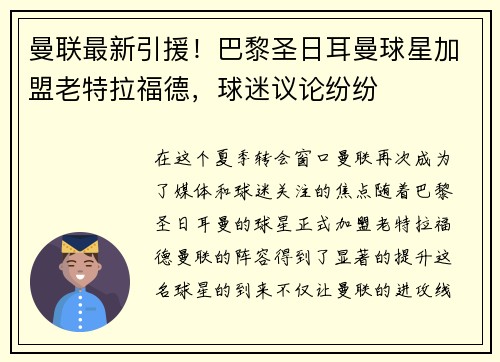 曼联最新引援！巴黎圣日耳曼球星加盟老特拉福德，球迷议论纷纷

在这个夏季转会窗口曼联再次成为了媒体和球迷关注的焦点随着巴黎圣日耳曼的球星正式加盟老特拉福德曼联的阵容得到了显著的提升这名球星的到来不仅让曼联的进攻线